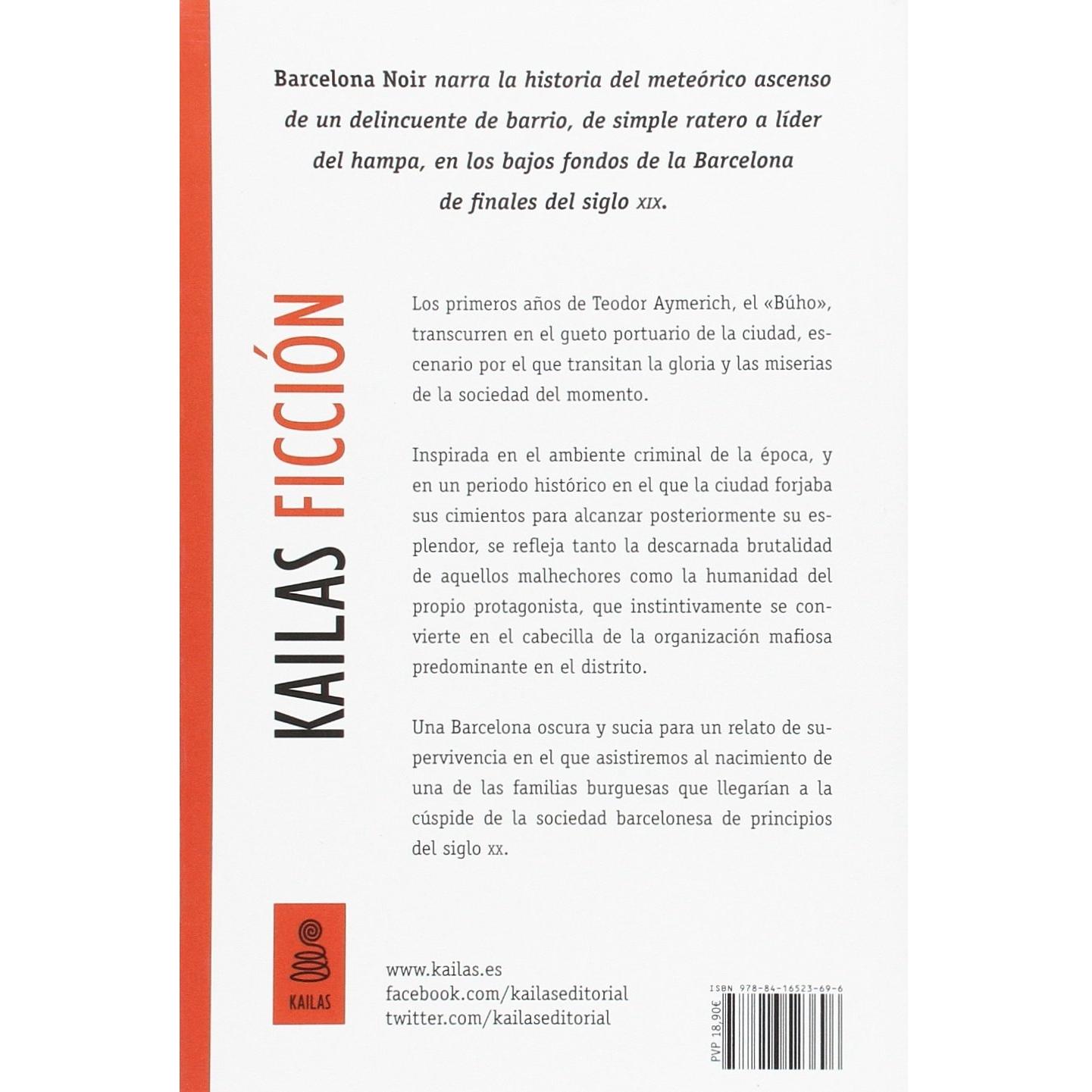 Barcelona Noir narra la historia del meteórico ascenso de un delincuente de barrio, de simple ratero a líder del hampa, en los bajos fondos de la Barcelona de finales del siglo XIX.

KAILAS FICCIÓN

Los primeros años de Teodor Aymerich, el «Búho», transcurren en el gueto portuario de la ciudad, escenario por el que transitan la gloria y las miserias de la sociedad del momento.

Inspirada en el ambiente criminal de la época, y en un periodo histórico en el que la ciudad forjaba sus cimientos para alcanzar posteriormente su esplendor, se refleja tanto la descarnada brutalidad de aquellos malhechores como la humanidad del propio protagonista, que instintivamente se convierte en el cabecilla de la organización mafiosa predominante en el distrito.

Una Barcelona oscura y sucia para un relato de supervivencia en el que asistiremos al nacimiento de una de las familias burguesas que llegarían a la cúspide de la sociedad barcelonesa de principios del siglo XX.

KAILAS

www.kailas.es
facebook.com/kailaseditorial
twitter.com/kailaseditorial

ISBN 978-84-16523-69-6

PVP 18,90€